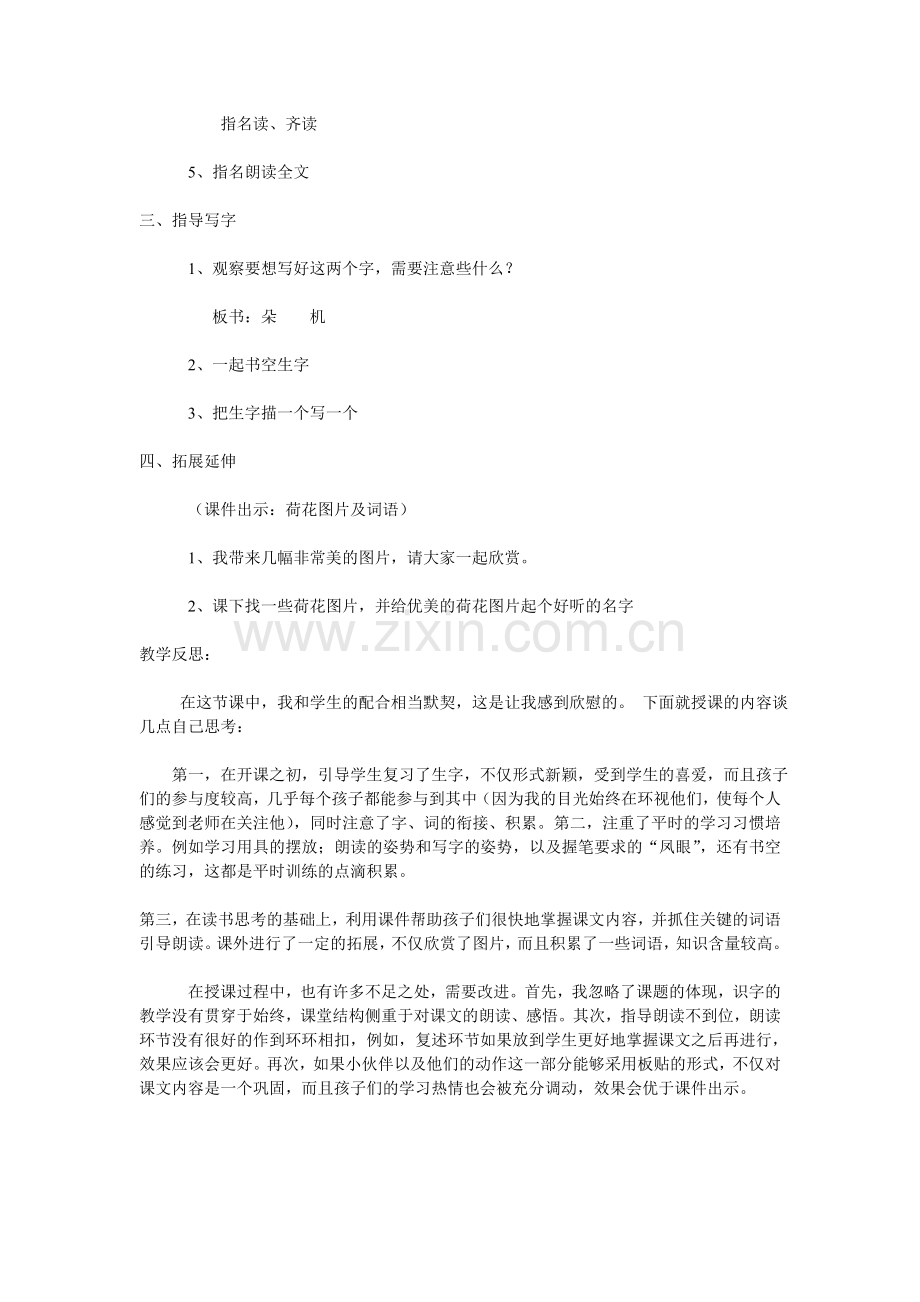 指名读、齐读

5、指名朗读全文

三、指导写字

1、观察要想写好这两个字，需要注意些什么？

板书：朵　　机

2、一起书空生字

3、把生字描一个写一个

四、拓展延伸

（课件出示：荷花图片及词语）

1、我带来几幅非常美的图片，请大家一起欣赏。

2、课下找一些荷花图片，并给优美的荷花图片起个好听的名字

www.zixin.com.cn

教学反思：

在这节课中，我和学生的配合相当默契，这是让我感到欣慰的。 下面就授课的内容谈几点自己思考：

第一，在开课之初，引导学生复习了生字，不仅形式新颖，受到学生的喜爱，而且孩子们的参与度较高，几乎每个孩子都能参与到其中（因为我的目光始终在环视他们，使每个人感觉到老师在关注他），同时注意了字、词的衔接、积累。第二，注重了平时的学习习惯培养。例如学习用具的摆放；朗读的姿势和写字的姿势，以及握笔要求的“凤眼”，还有书空的练习，这都是平时训练的点滴积累。

第三，在读书思考的基础上，利用课件帮助孩子们很快地掌握课文内容，并抓住关键的词语引导朗读。课外进行了一定的拓展，不仅欣赏了图片，而且积累了一些词语，知识含量较高。

在授课过程中，也有许多不足之处，需要改进。首先，我忽略了课题的体现，识字的教学没有贯穿于始终，课堂结构侧重于对课文的朗读、感悟。其次，指导朗读不到位，朗读环节没有很好的作到环环相扣，例如，复述环节如果放到学生更好地掌握课文之后再进行，效果应该会更好。再次，如果小伙伴以及他们的动作这一部分能够采用板贴的形式，不仅对课文内容是一个巩固，而且孩子们的学习热情也会被充分调动，效果会优于课件出示。